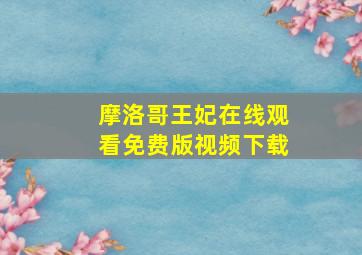 摩洛哥王妃在线观看免费版视频下载